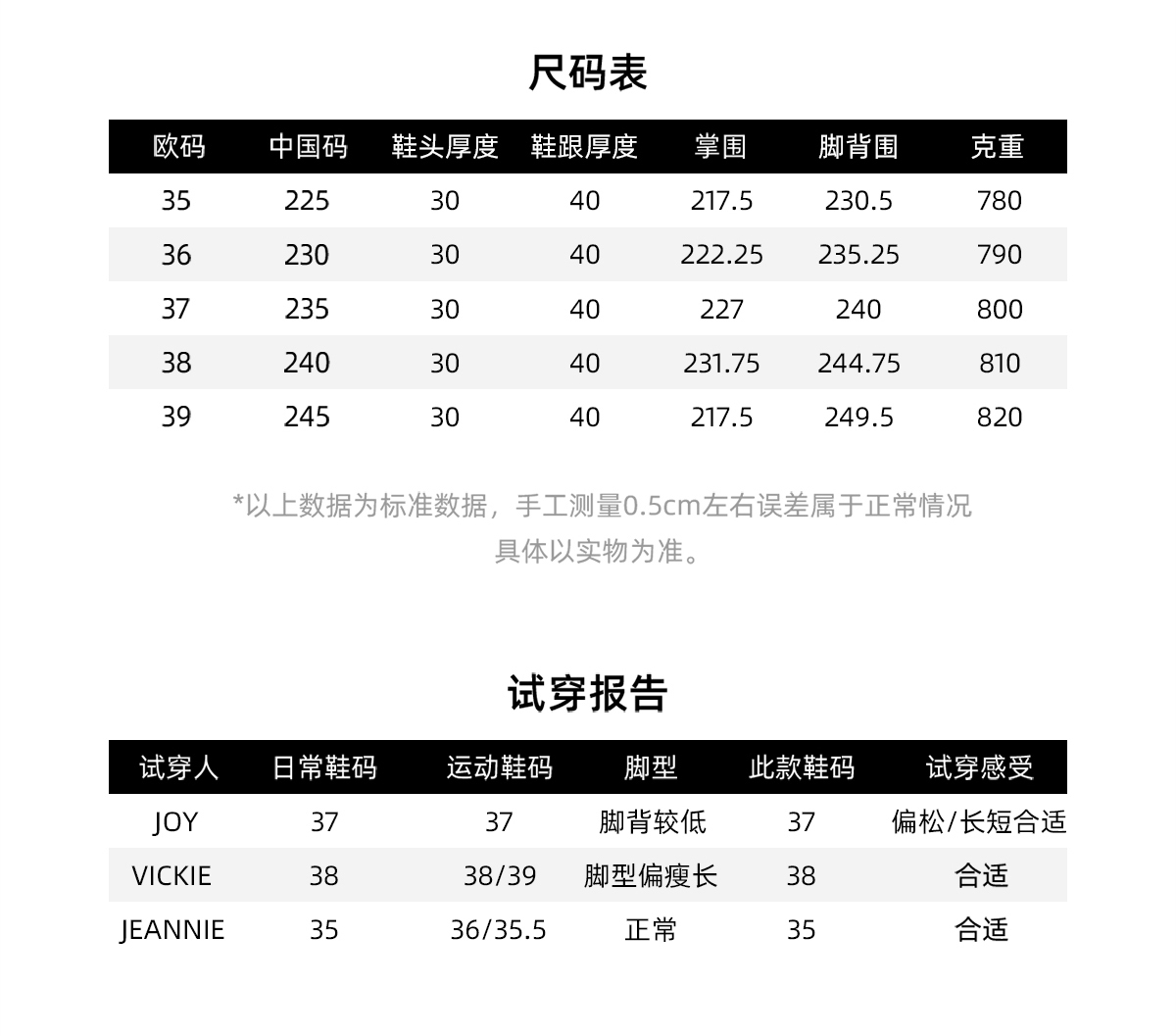 尺码表

| 欧码 | 中国码 | 鞋头厚度 | 鞋跟厚度 | 掌围 | 脚背围 | 克重 |
|---|---|---|---|---|---|---|
| 35 | 225 | 30 | 40 | 217.5 | 230.5 | 780 |
| 36 | 230 | 30 | 40 | 222.25 | 235.25 | 790 |
| 37 | 235 | 30 | 40 | 227 | 240 | 800 |
| 38 | 240 | 30 | 40 | 231.75 | 244.75 | 810 |
| 39 | 245 | 30 | 40 | 217.5 | 249.5 | 820 |

*以上数据为标准数据，手工测量0.5cm左右误差属于正常情况
具体以实物为准。

试穿报告

| 试穿人 | 日常鞋码 | 运动鞋码 | 脚型 | 此款鞋码 | 试穿感受 |
|---|---|---|---|---|---|
| JOY | 37 | 37 | 脚背较低 | 37 | 偏松/长短合适 |
| VICKIE | 38 | 38/39 | 脚型偏瘦长 | 38 | 合适 |
| JEANNIE | 35 | 36/35.5 | 正常 | 35 | 合适 |